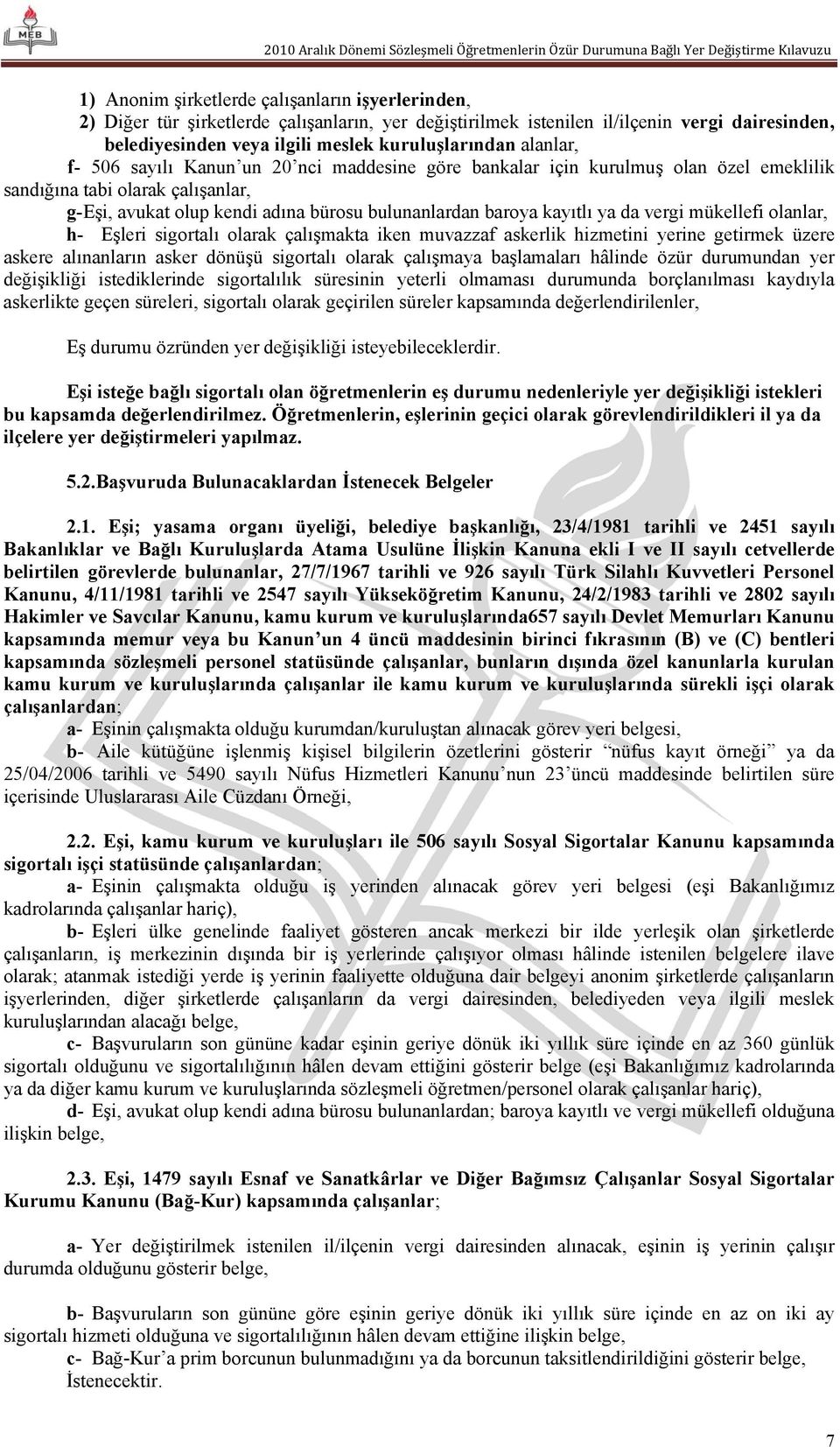 MEB

2010 Aralık Dönemi Sözleşmeli Öğretmenlerin Özür Durumuna Bağlı Yer Değiştirme Kılavuzu

1) Anonim şirketlerde çalışanların işyerlerinden,
2) Diğer tür şirketlerde çalışanların, yer değiştirilmek istenilen il/ilçenin vergi dairesinden, belediyesinden veya ilgili meslek kuruluşlarından alanlar,
f- 506 sayılı Kanun'un 20'nci maddesine göre bankalar için kurulmuş olan özel emeklilik sandığına tabi olarak çalışanlar,
g-Eşi, avukat olup kendi adına bürosu bulunanlardan baroya kayıtlı ya da vergi mükellefi olanlar,
h- Eşleri sigortalı olarak çalışmakta iken muvazzaf askerlik hizmetini yerine getirmek üzere askere alınanların asker dönüşü sigortalı olarak çalışmaya başlamaları hâlinde özür durumundan yer değişikliği istediklerinde sigortalılık süresinin yeterli olmaması durumunda borçlanılması kaydıyla askerlikte geçen süreleri, sigortalı olarak geçirilen süreler kapsamında değerlendirilenler,

Eş durumu özründen yer değişikliği isteyebileceklerdir.

Eşi isteğe bağlı sigortalı olan öğretmenlerin eş durumu nedenleriyle yer değişikliği istekleri bu kapsamda değerlendirilmez. Öğretmenlerin, eşlerinin geçici olarak görevlendirildikleri il ya da ilçelere yer değiştirmeleri yapılmaz.

5.2.Başvuruda Bulunacaklardan İstenecek Belgeler

2.1. Eşi; yasama organı üyeliği, belediye başkanlığı, 23/4/1981 tarihli ve 2451 sayılı Bakanlıklar ve Bağlı Kuruluşlarda Atama Usulüne İlişkin Kanuna ekli I ve II sayılı cetvellerde belirtilen görevlerde bulunanlar, 27/7/1967 tarihli ve 926 sayılı Türk Silahlı Kuvvetleri Personel Kanunu, 4/11/1981 tarihli ve 2547 sayılı Yükseköğretim Kanunu, 24/2/1983 tarihli ve 2802 sayılı Hakimler ve Savcılar Kanunu, kamu kurum ve kuruluşlarında657 sayılı Devlet Memurları Kanunu kapsamında memur veya bu Kanun'un 4 üncü maddesinin birinci fıkrasının (B) ve (C) bentleri kapsamında sözleşmeli personel statüsünde çalışanlar, bunların dışında özel kanunlarla kurulan kamu kurum ve kuruluşlarında çalışanlar ile kamu kurum ve kuruluşlarında sürekli işçi olarak çalışanlardan;
a- Eşinin çalışmakta olduğu kurumdan/kuruluştan alınacak görev yeri belgesi,
b- Aile kütüğüne işlenmiş kişisel bilgilerin özetlerini gösterir "nüfus kayıt örneği" ya da 25/04/2006 tarihli ve 5490 sayılı Nüfus Hizmetleri Kanunu'nun 23'üncü maddesinde belirtilen süre içerisinde Uluslararası Aile Cüzdanı Örneği,

2.2. Eşi, kamu kurum ve kuruluşları ile 506 sayılı Sosyal Sigortalar Kanunu kapsamında sigortalı işçi statüsünde çalışanlardan;
a- Eşinin çalışmakta olduğu iş yerinden alınacak görev yeri belgesi (eşi Bakanlığımız kadrolarında çalışanlar hariç),
b- Eşleri ülke genelinde faaliyet gösteren ancak merkezi bir ilde yerleşik olan şirketlerde çalışanların, iş merkezinin dışında bir iş yerlerinde çalışıyor olması hâlinde istenilen belgelere ilave olarak; atanmak istediği yerde iş yerinin faaliyette olduğuna dair belgeyi anonim şirketlerde çalışanların işyerlerinden, diğer şirketlerde çalışanların da vergi dairesinden, belediyeden veya ilgili meslek kuruluşlarından alacağı belge,
c- Başvuruların son gününe kadar eşinin geriye dönük iki yıllık süre içinde en az 360 günlük sigortalı olduğunu ve sigortalılığının hâlen devam ettiğini gösterir belge (eşi Bakanlığımız kadrolarında ya da diğer kamu kurum ve kuruluşlarında sözleşmeli öğretmen/personel olarak çalışanlar hariç),
d- Eşi, avukat olup kendi adına bürosu bulunanlardan; baroya kayıtlı ve vergi mükellefi olduğuna ilişkin belge,

2.3. Eşi, 1479 sayılı Esnaf ve Sanatkârlar ve Diğer Bağımsız Çalışanlar Sosyal Sigortalar Kurumu Kanunu (Bağ-Kur) kapsamında çalışanlar;

a- Yer değiştirilmek istenilen il/ilçenin vergi dairesinden alınacak, eşinin iş yerinin çalışır durumda olduğunu gösterir belge,

b- Başvuruların son gününe göre eşinin geriye dönük iki yıllık süre içinde en az on iki ay sigortalı hizmeti olduğuna ve sigortalılığının hâlen devam ettiğine ilişkin belge,
c- Bağ-Kur'a prim borcunun bulunmadığını ya da borcunun taksitlendirildiğini gösterir belge,
İstenecektir.

7